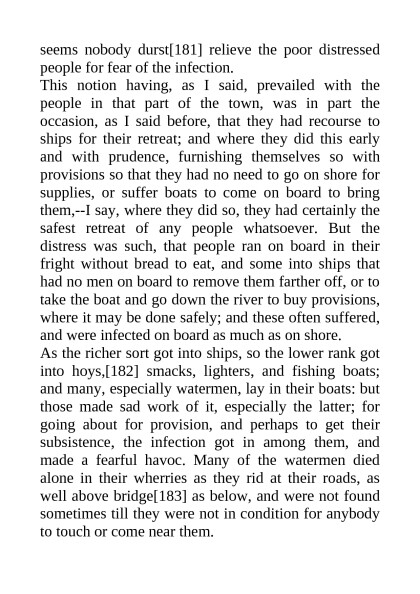 seems nobody durst[181] relieve the poor distressed people for fear of the infection.

This notion having, as I said, prevailed with the people in that part of the town, was in part the occasion, as I said before, that they had recourse to ships for their retreat; and where they did this early and with prudence, furnishing themselves so with provisions so that they had no need to go on shore for supplies, or suffer boats to come on board to bring them,--I say, where they did so, they had certainly the safest retreat of any people whatsoever. But the distress was such, that people ran on board in their fright without bread to eat, and some into ships that had no men on board to remove them farther off, or to take the boat and go down the river to buy provisions, where it may be done safely; and these often suffered, and were infected on board as much as on shore.

As the richer sort got into ships, so the lower rank got into hoys,[182] smacks, lighters, and fishing boats; and many, especially watermen, lay in their boats: but those made sad work of it, especially the latter; for going about for provision, and perhaps to get their subsistence, the infection got in among them, and made a fearful havoc. Many of the watermen died alone in their wherries as they rid at their roads, as well above bridge[183] as below, and were not found sometimes till they were not in condition for anybody to touch or come near them.